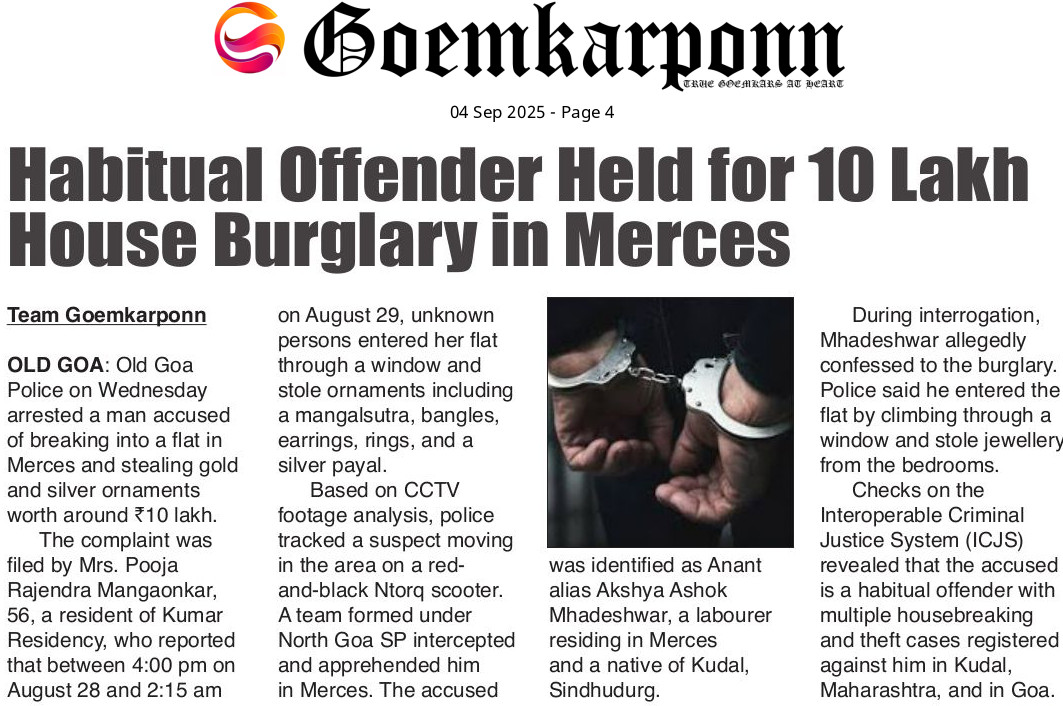 Goemkarponn
TRUE GOEMKARS AT HEART

04 Sep 2025 - Page 4

Habitual Offender Held for 10 Lakh House Burglary in Merces

Team Goemkarponn

OLD GOA: Old Goa Police on Wednesday arrested a man accused of breaking into a flat in Merces and stealing gold and silver ornaments worth around ₹10 lakh.

The complaint was filed by Mrs. Pooja Rajendra Mangaonkar, 56, a resident of Kumar Residency, who reported that between 4:00 pm on August 28 and 2:15 am on August 29, unknown persons entered her flat through a window and stole ornaments including a mangalsutra, bangles, earrings, rings, and a silver payal.

Based on CCTV footage analysis, police tracked a suspect moving in the area on a red-and-black Ntorq scooter. A team formed under North Goa SP intercepted and apprehended him in Merces. The accused was identified as Anant alias Akshya Ashok Mhadeshwar, a labourer residing in Merces and a native of Kudal, Sindhudurg.

During interrogation, Mhadeshwar allegedly confessed to the burglary. Police said he entered the flat by climbing through a window and stole jewellery from the bedrooms.

Checks on the Interoperable Criminal Justice System (ICJS) revealed that the accused is a habitual offender with multiple housebreaking and theft cases registered against him in Kudal, Maharashtra, and in Goa.